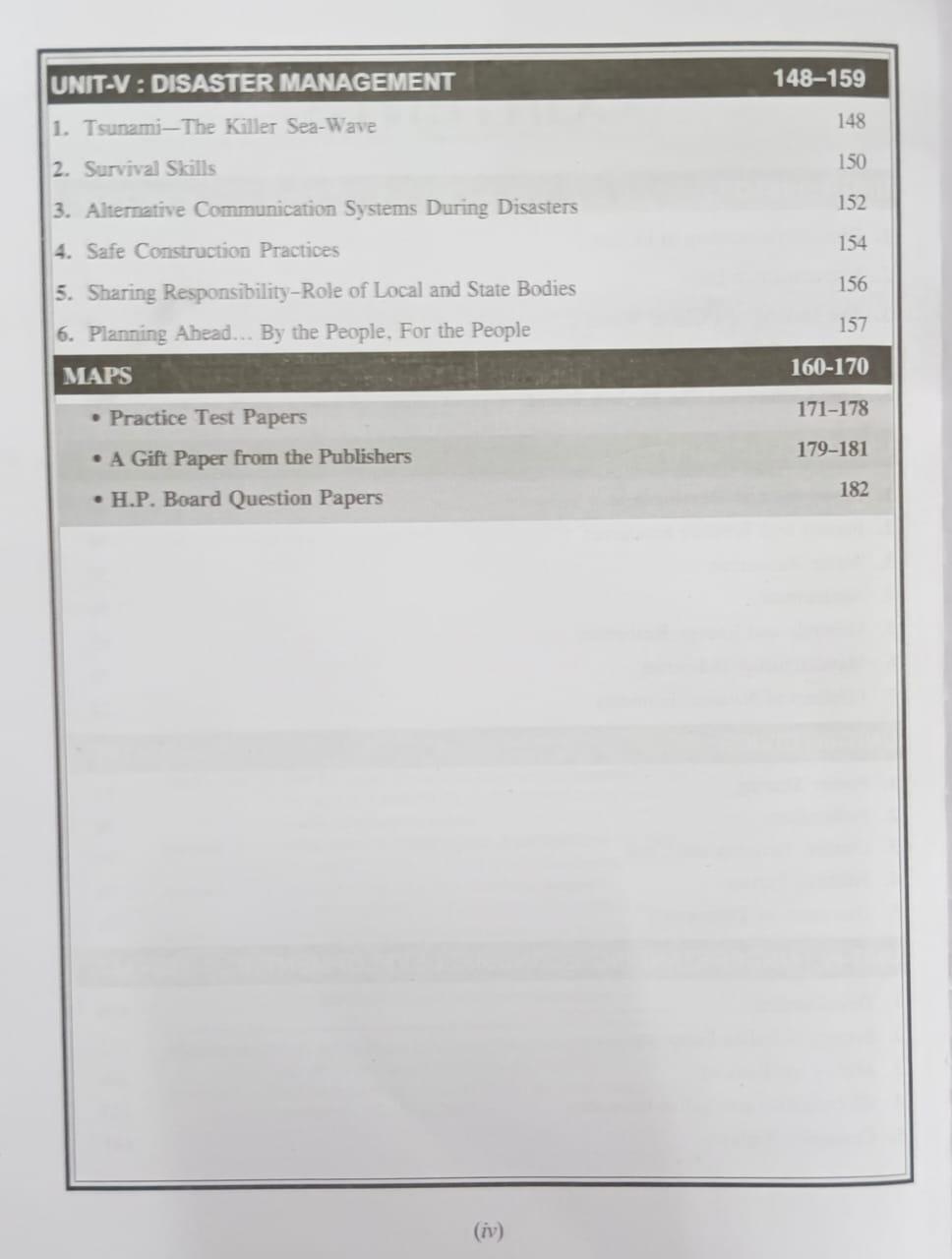 | UNIT-V : DISASTER MANAGEMENT | 148–159 |
|---|---|
| 1. Tsunami—The Killer Sea-Wave | 148 |
| 2. Survival Skills | 150 |
| 3. Alternative Communication Systems During Disasters | 152 |
| 4. Safe Construction Practices | 154 |
| 5. Sharing Responsibility–Role of Local and State Bodies | 156 |
| 6. Planning Ahead... By the People, For the People | 157 |
| MAPS | 160-170 |
| • Practice Test Papers | 171–178 |
| • A Gift Paper from the Publishers | 179–181 |
| • H.P. Board Question Papers | 182 |

(iv)